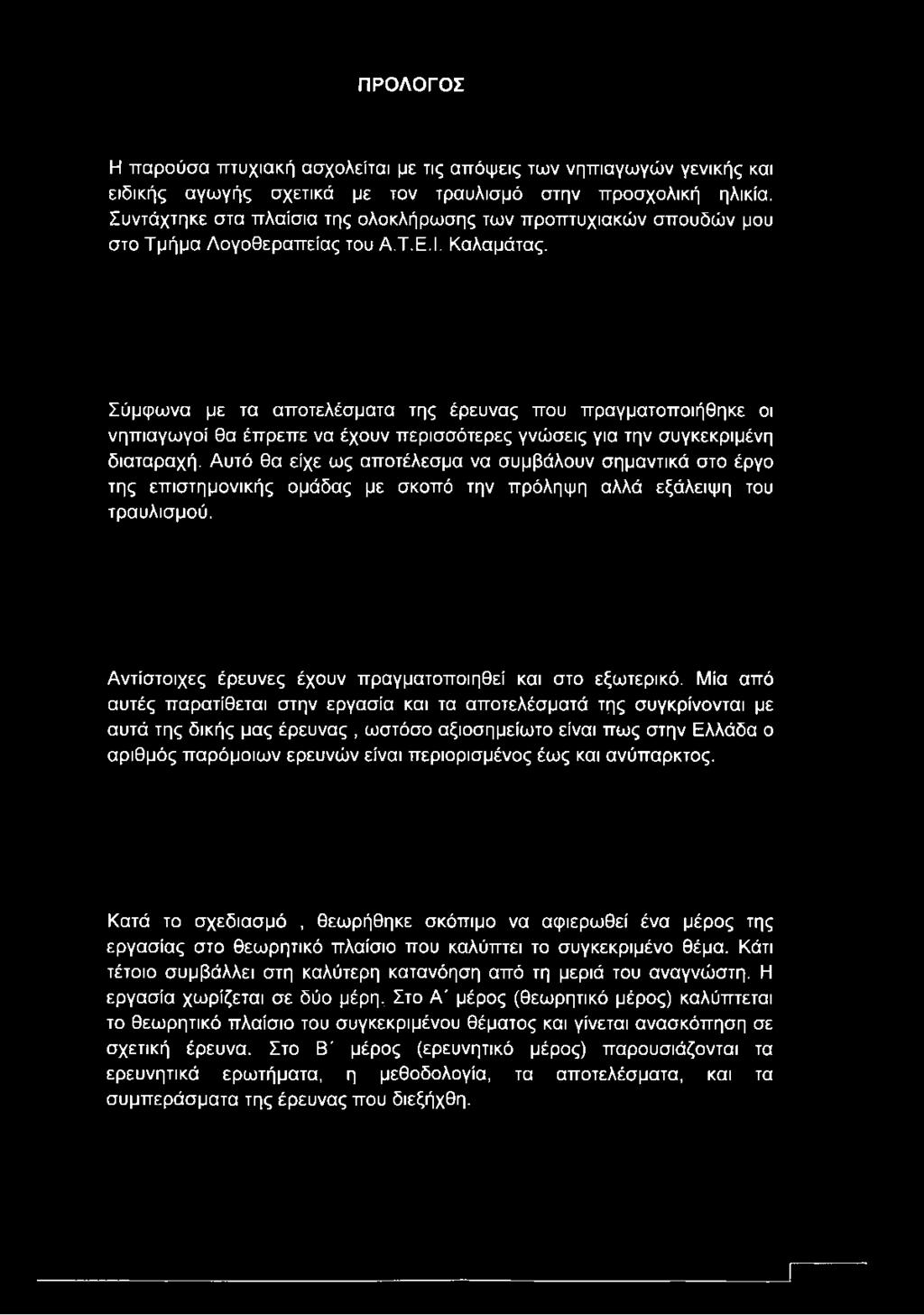 ΠΡΟΛΟΓΟΣ

Η παρούσα πτυχιακή ασχολείται με τις απόψεις των νηπιαγωγών γενικής και ειδικής αγωγής σχετικά με τον τραυλισμό στην προσχολική ηλικία. Συντάχτηκε στα πλαίσια της ολοκλήρωσης των προπτυχιακών σπουδών μου στο Τμήμα Λογοθεραπείας του Α.Τ.Ε.Ι. Καλαμάτας.

Σύμφωνα με τα αποτελέσματα της έρευνας που πραγματοποιήθηκε οι νηπιαγωγοί θα έπρεπε να έχουν περισσότερες γνώσεις για την συγκεκριμένη διαταραχή. Αυτό θα είχε ως αποτέλεσμα να συμβάλουν σημαντικά στο έργο της επιστημονικής ομάδας με σκοπό την πρόληψη αλλά εξάλειψη του τραυλισμού.

Αντίστοιχες έρευνες έχουν πραγματοποιηθεί και στο εξωτερικό. Μία από αυτές παρατίθεται στην εργασία και τα αποτελέσματά της συγκρίνονται με αυτά της δικής μας έρευνας , ωστόσο αξιοσημείωτο είναι πως στην Ελλάδα ο αριθμός παρόμοιων ερευνών είναι περιορισμένος έως και ανύπαρκτος.

Κατά το σχεδιασμό , θεωρήθηκε σκόπιμο να αφιερωθεί ένα μέρος της εργασίας στο θεωρητικό πλαίσιο που καλύπτει το συγκεκριμένο θέμα. Κάτι τέτοιο συμβάλλει στη καλύτερη κατανόηση από τη μεριά του αναγνώστη. Η εργασία χωρίζεται σε δύο μέρη. Στο Α΄ μέρος (θεωρητικό μέρος) καλύπτεται το θεωρητικό πλαίσιο του συγκεκριμένου θέματος και γίνεται ανασκόπηση σε σχετική έρευνα. Στο Β΄ μέρος (ερευνητικό μέρος) παρουσιάζονται τα ερευνητικά ερωτήματα, η μεθοδολογία, τα αποτελέσματα, και τα συμπεράσματα της έρευνας που διεξήχθη.